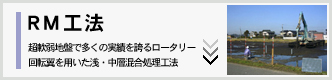 ＲＭ工法

超軟弱地盤で多くの実績を誇るロータリー回転翼を用いた浅・中層混合処理工法